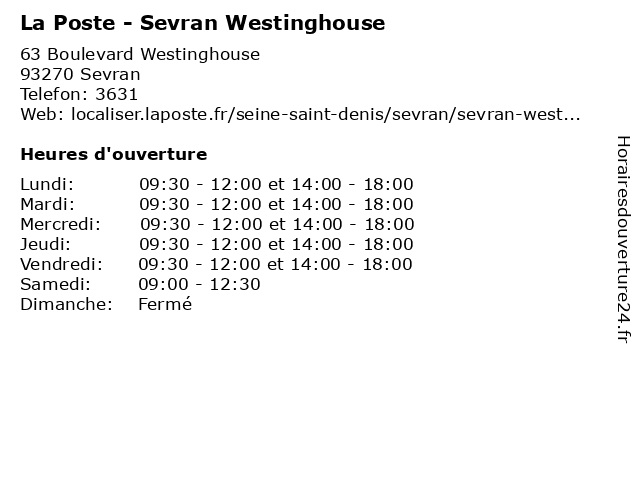 La Poste - Sevran Westinghouse

63 Boulevard Westinghouse
93270 Sevran
Telefon: 3631
Web: localiser.laposte.fr/seine-saint-denis/sevran/sevran-west...

Heures d'ouverture

Lundi: 09:30 - 12:00 et 14:00 - 18:00
Mardi: 09:30 - 12:00 et 14:00 - 18:00
Mercredi: 09:30 - 12:00 et 14:00 - 18:00
Jeudi: 09:30 - 12:00 et 14:00 - 18:00
Vendredi: 09:30 - 12:00 et 14:00 - 18:00
Samedi: 09:00 - 12:30
Dimanche: Fermé

Horairesdouverture24.fr